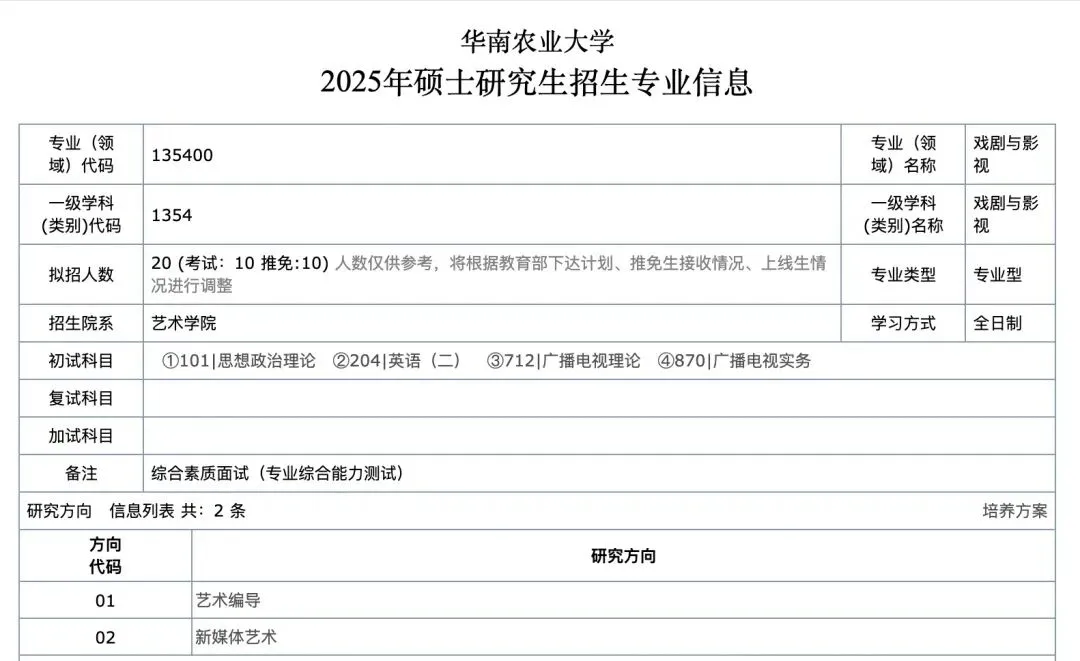 华南农业大学
2025年硕士研究生招生专业信息

| 专业（领域）代码 | 135400 | 专业（领域）名称 | 戏剧与影视 |
|---|---|---|---|
| 一级学科(类别)代码 | 1354 | 一级学科(类别)名称 | 戏剧与影视 |
| 拟招人数 | 20 (考试：10 推免:10) 人数仅供参考，将根据教育部下达计划、推免生接收情况、上线生情况进行调整 | 专业类型 | 专业型 |
| 招生院系 | 艺术学院 | 学习方式 | 全日制 |
| 初试科目 | ①101\|思想政治理论 ②204\|英语（二） ③712\|广播电视理论 ④870\|广播电视实务 | | |
| 复试科目 | | | |
| 加试科目 | | | |
| 备注 | 综合素质面试（专业综合能力测试） | | |

研究方向 信息列表 共：2 条 培养方案

| 方向代码 | 研究方向 |
|---|---|
| 01 | 艺术编导 |
| 02 | 新媒体艺术 |